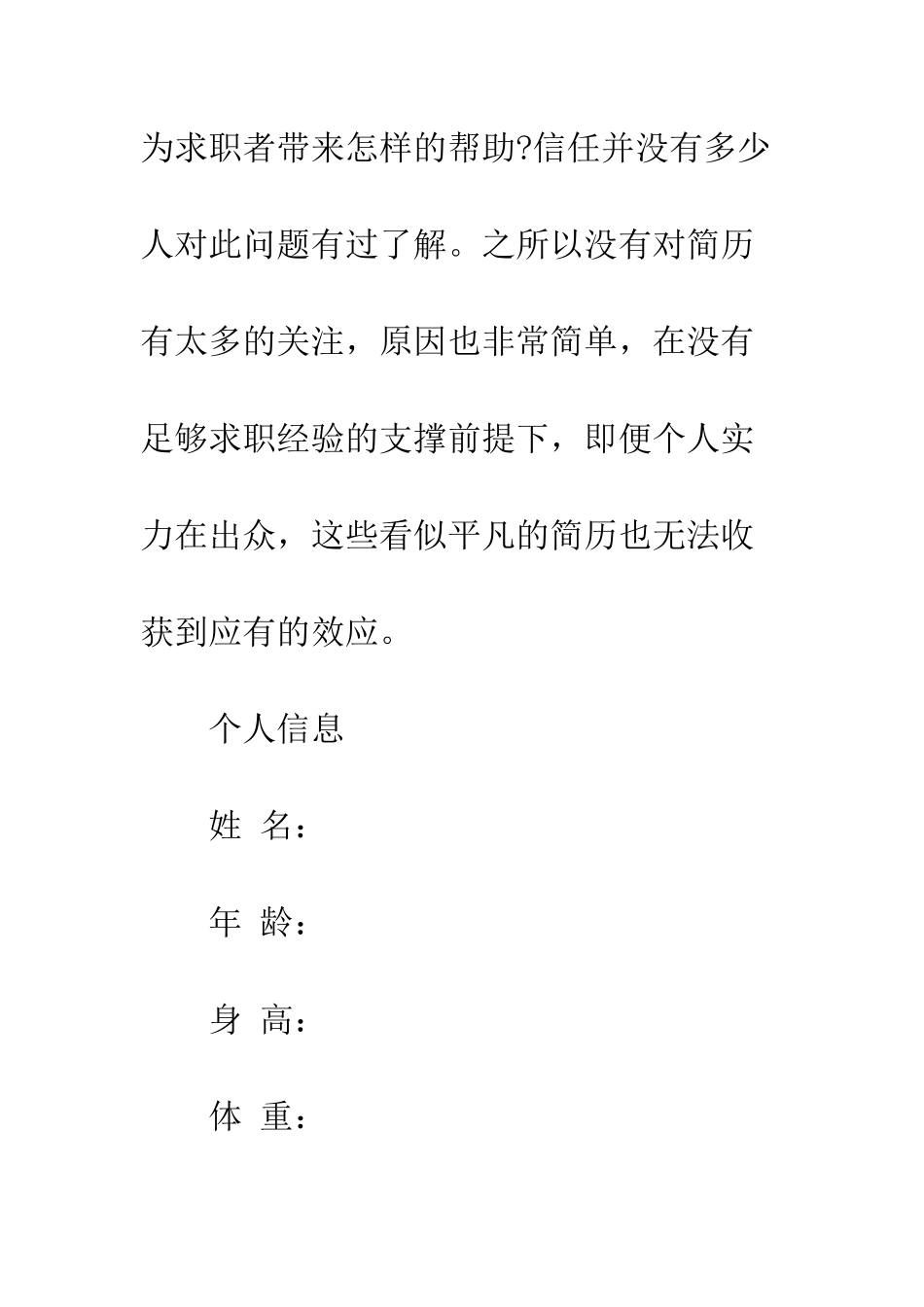 为求职者带来怎样的帮助?信任并没有多少人对此问题有过了解。之所以没有对简历有太多的关注，原因也非常简单，在没有足够求职经验的支撑前提下，即便个人实力在出众，这些看似平凡的简历也无法收获到应有的效应。

个人信息

姓 名：

年 龄：

身 高：

体 重：